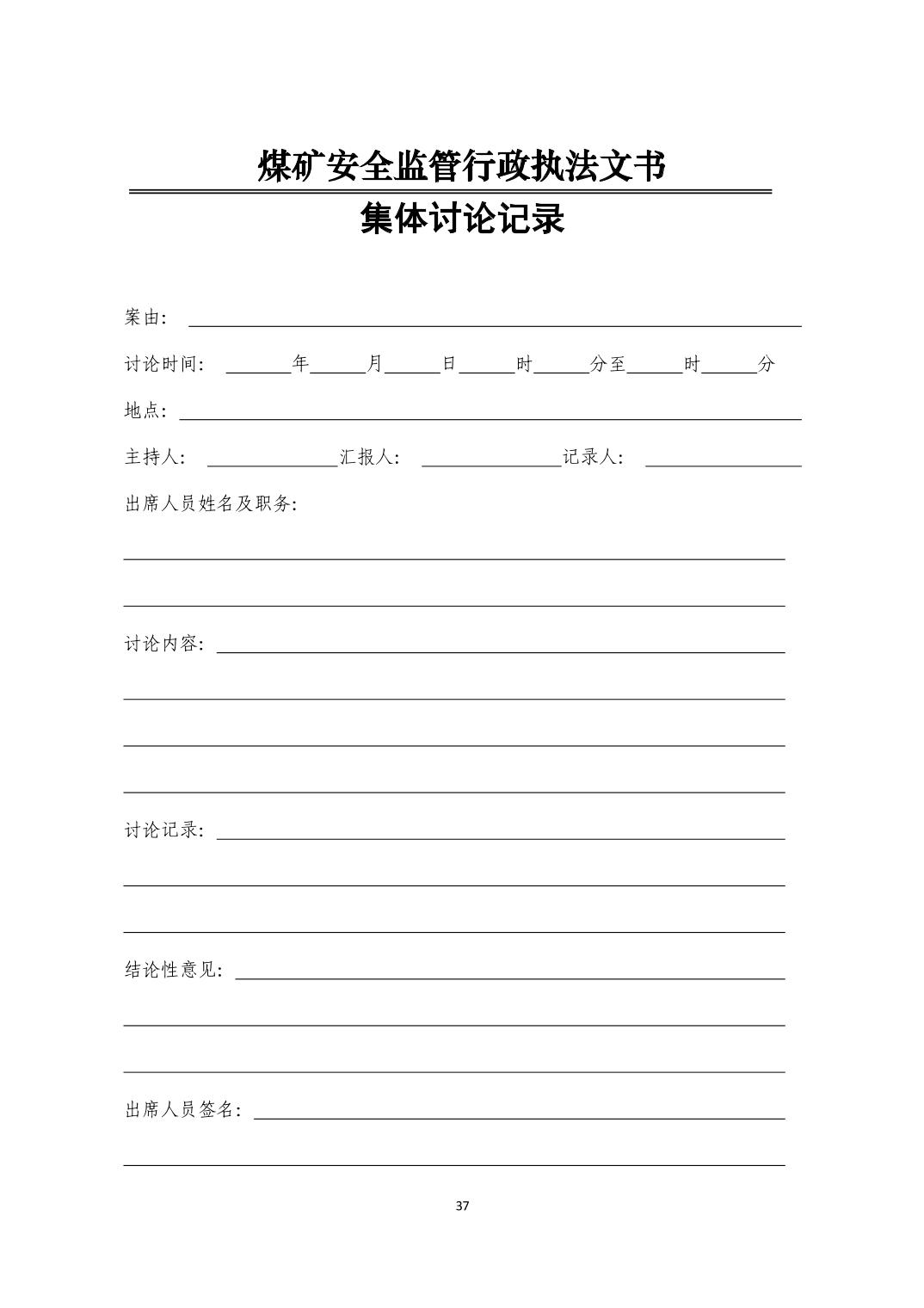 煤矿安全监管行政执法文书

集体讨论记录

案由：

讨论时间： 年 月 日 时 分至 时 分

地点：

主持人： 汇报人： 记录人：

出席人员姓名及职务：

讨论内容：

讨论记录：

结论性意见：

出席人员签名：

37